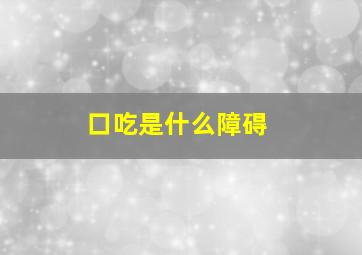 口吃是什么障碍